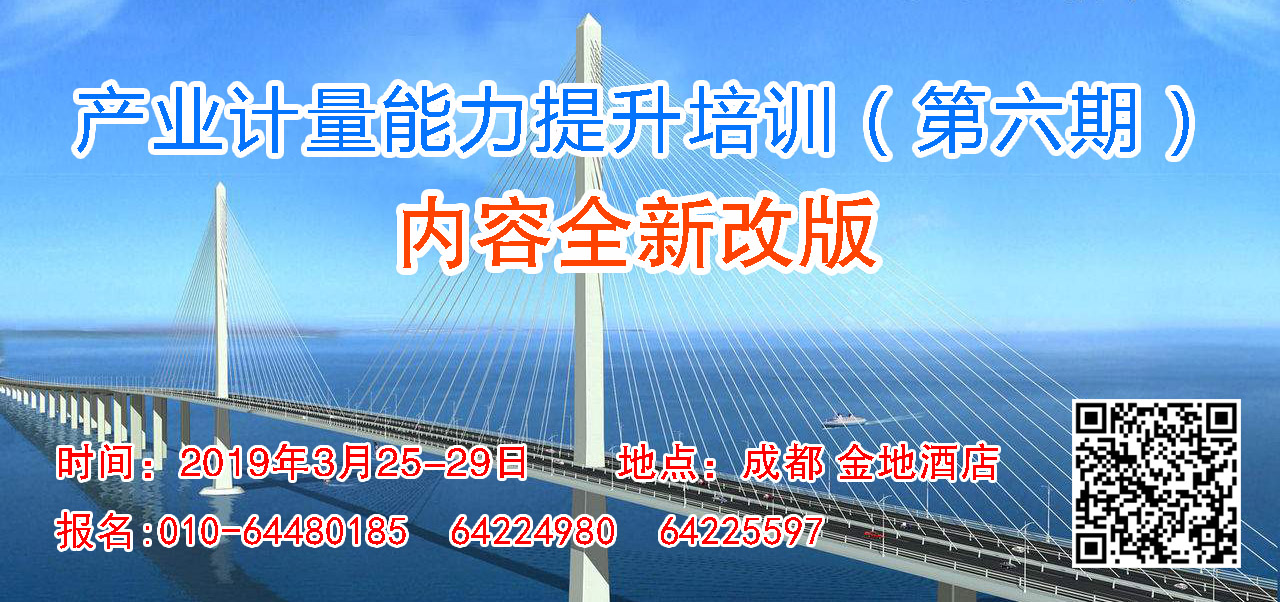 产业计量能力提升培训（第六期）

内容全新改版

时间：2019年3月25-29日　地点：成都 金地酒店

报名:010-64480185　64224980　64225597